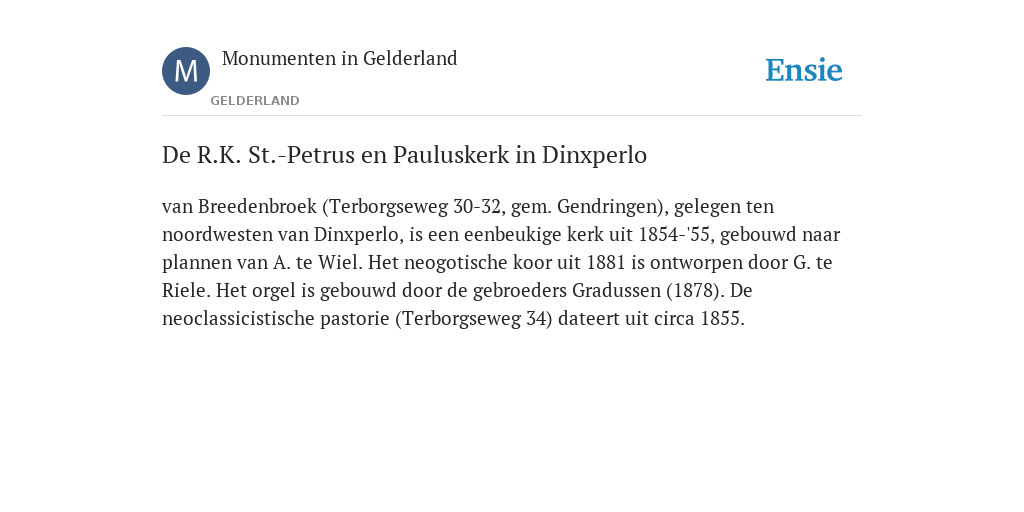 M

Monumenten in Gelderland

GELDERLAND

Ensie

De R.K. St.-Petrus en Pauluskerk in Dinxperlo

van Breedenbroek (Terborgseweg 30-32, gem. Gendringen), gelegen ten noordwesten van Dinxperlo, is een eenbeukige kerk uit 1854-'55, gebouwd naar plannen van A. te Wiel. Het neogotische koor uit 1881 is ontworpen door G. te Riele. Het orgel is gebouwd door de gebroeders Gradussen (1878). De neoclassicistische pastorie (Terborgseweg 34) dateert uit circa 1855.